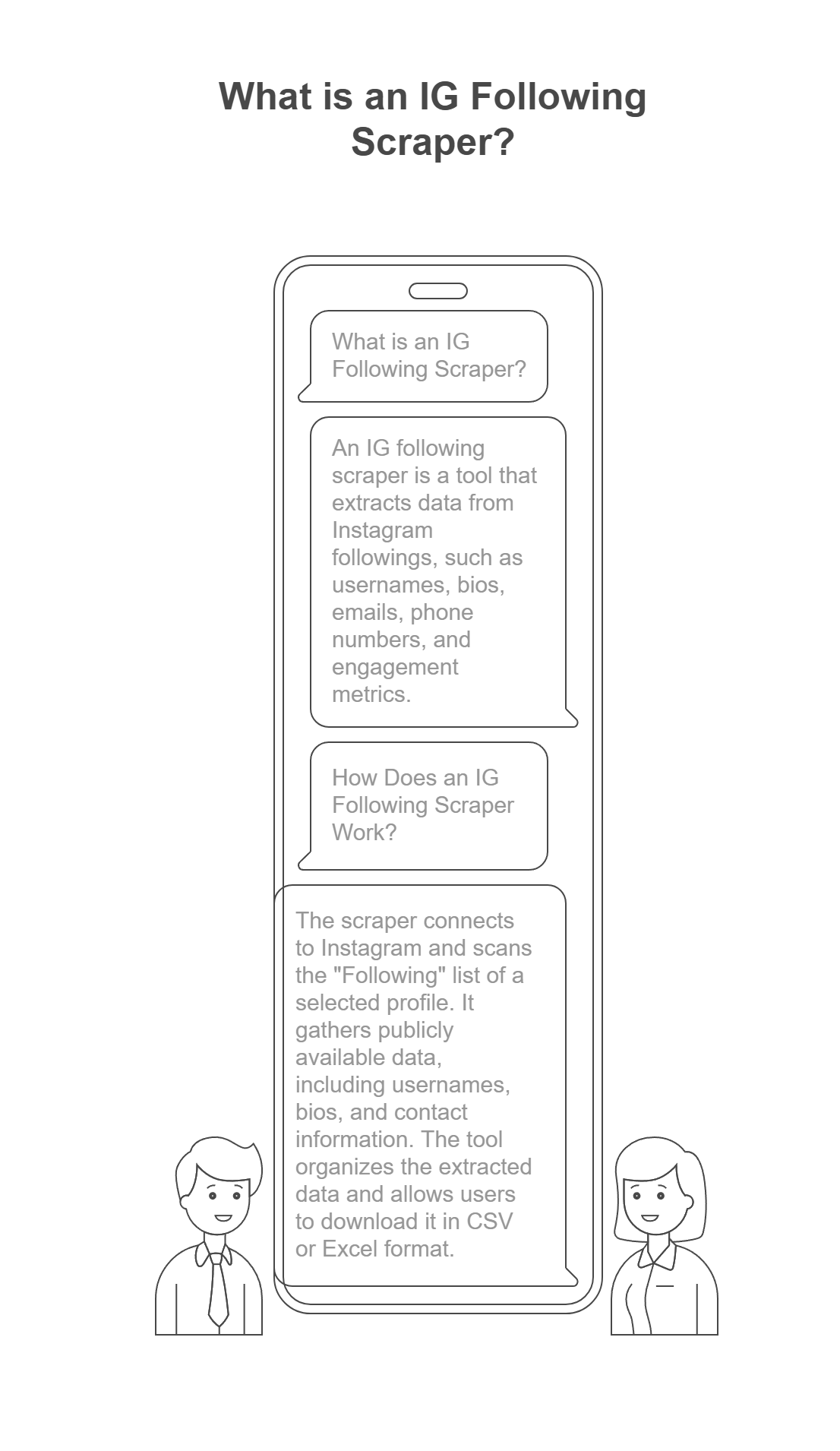 What is an IG Following Scraper?

What is an IG Following Scraper?

An IG following scraper is a tool that extracts data from Instagram followings, such as usernames, bios, emails, phone numbers, and engagement metrics.

How Does an IG Following Scraper Work?

The scraper connects to Instagram and scans the "Following" list of a selected profile. It gathers publicly available data, including usernames, bios, and contact information. The tool organizes the extracted data and allows users to download it in CSV or Excel format.